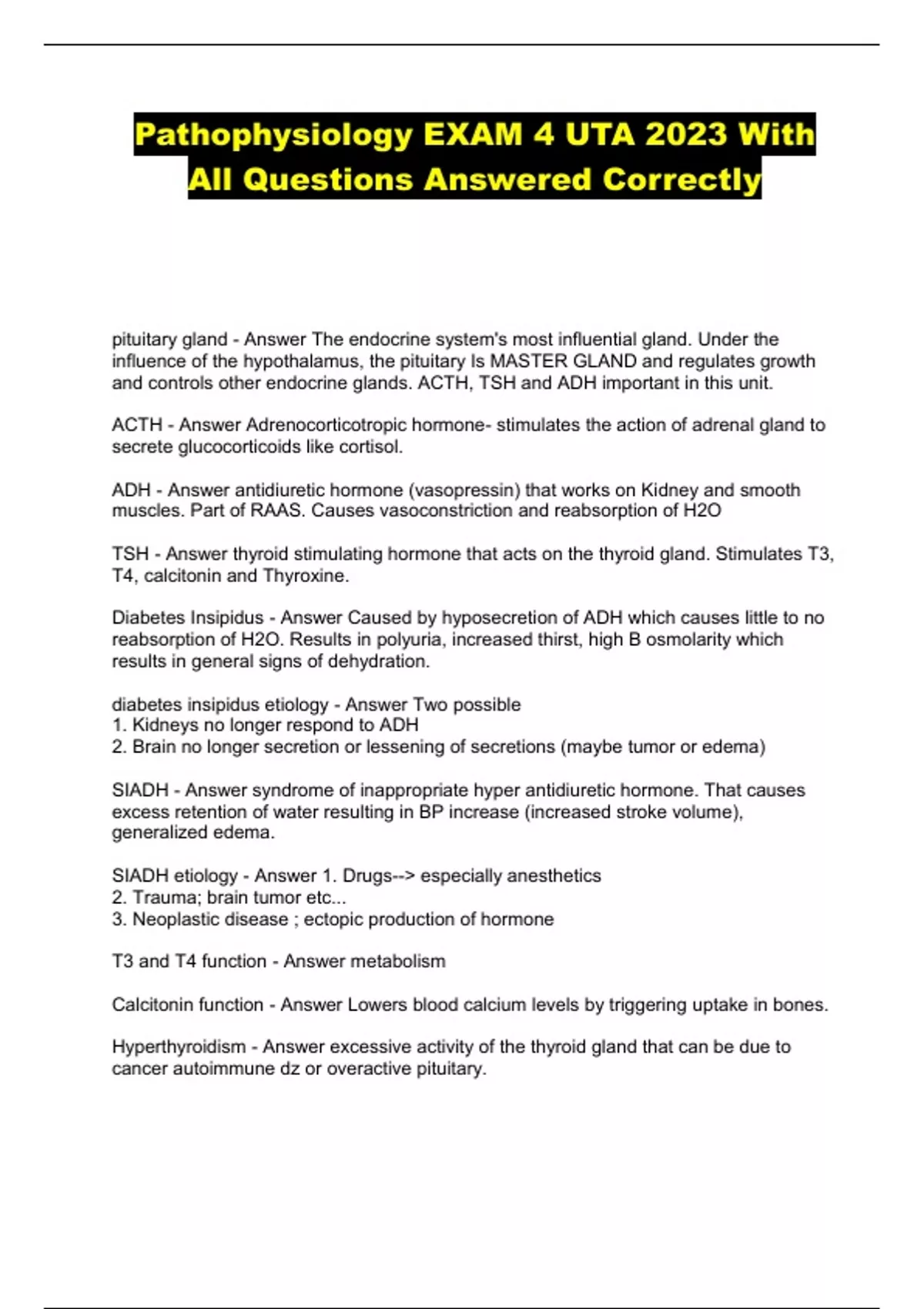 Pathophysiology EXAM 4 UTA 2023 With All Questions Answered Correctly

pituitary gland - Answer The endocrine system's most influential gland. Under the influence of the hypothalamus, the pituitary Is MASTER GLAND and regulates growth and controls other endocrine glands. ACTH, TSH and ADH important in this unit.

ACTH - Answer Adrenocorticotropic hormone- stimulates the action of adrenal gland to secrete glucocorticoids like cortisol.

ADH - Answer antidiuretic hormone (vasopressin) that works on Kidney and smooth muscles. Part of RAAS. Causes vasoconstriction and reabsorption of H2O

TSH - Answer thyroid stimulating hormone that acts on the thyroid gland. Stimulates T3, T4, calcitonin and Thyroxine.

Diabetes Insipidus - Answer Caused by hyposecretion of ADH which causes little to no reabsorption of H2O. Results in polyuria, increased thirst, high B osmolarity which results in general signs of dehydration.

diabetes insipidus etiology - Answer Two possible
1. Kidneys no longer respond to ADH
2. Brain no longer secretion or lessening of secretions (maybe tumor or edema)

SIADH - Answer syndrome of inappropriate hyper antidiuretic hormone. That causes excess retention of water resulting in BP increase (increased stroke volume), generalized edema.

SIADH etiology - Answer 1. Drugs--> especially anesthetics
2. Trauma; brain tumor etc...
3. Neoplastic disease ; ectopic production of hormone

T3 and T4 function - Answer metabolism

Calcitonin function - Answer Lowers blood calcium levels by triggering uptake in bones.

Hyperthyroidism - Answer excessive activity of the thyroid gland that can be due to cancer autoimmune dz or overactive pituitary.